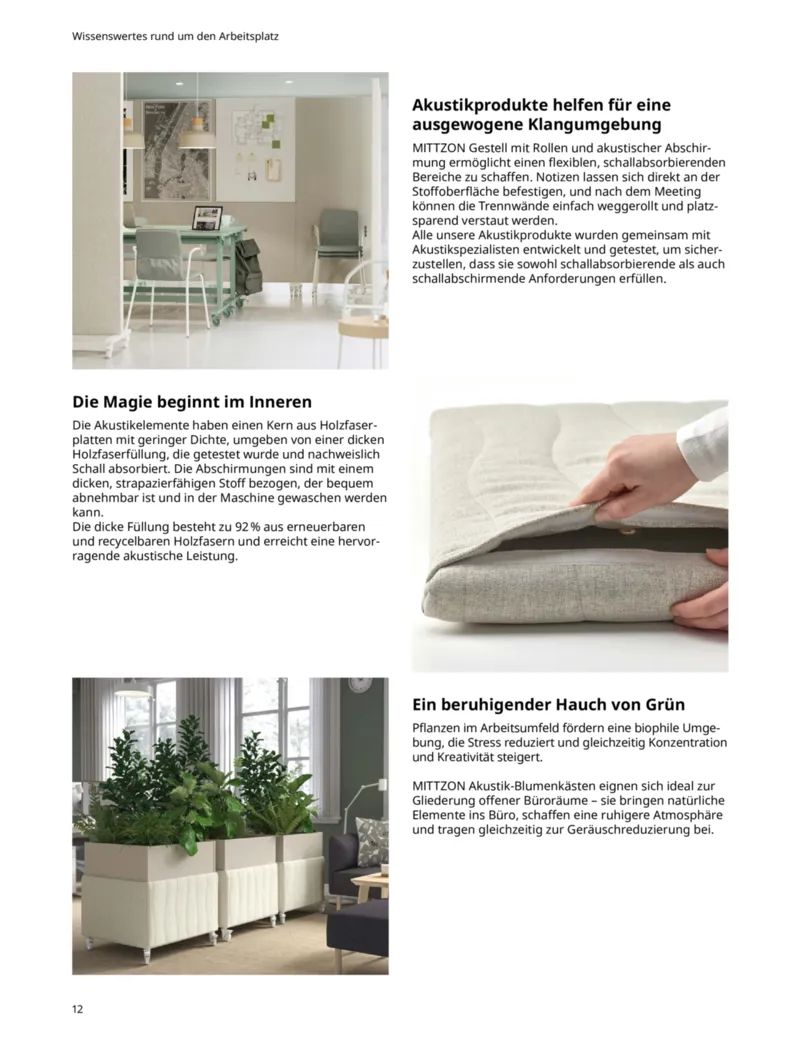 Wissenswertes rund um den Arbeitsplatz

Akustikprodukte helfen für eine ausgewogene Klangumgebung

MITTZON Gestell mit Rollen und akustischer Abschirmung ermöglicht einen flexiblen, schallabsorbierenden Bereiche zu schaffen. Notizen lassen sich direkt an der Stoffoberfläche befestigen, und nach dem Meeting können die Trennwände einfach weggerollt und platzsparend verstaut werden.
Alle unsere Akustikprodukte wurden gemeinsam mit Akustikspezialisten entwickelt und getestet, um sicherzustellen, dass sie sowohl schallabsorbierende als auch schallabschirmende Anforderungen erfüllen.

Die Magie beginnt im Inneren

Die Akustikelemente haben einen Kern aus Holzfaserplatten mit geringer Dichte, umgeben von einer dicken Holzfaserfüllung, die getestet wurde und nachweislich Schall absorbiert. Die Abschirmungen sind mit einem dicken, strapazierfähigen Stoff bezogen, der bequem abnehmbar ist und in der Maschine gewaschen werden kann.
Die dicke Füllung besteht zu 92 % aus erneuerbaren und recycelbaren Holzfasern und erreicht eine hervorragende akustische Leistung.

Ein beruhigender Hauch von Grün

Pflanzen im Arbeitsumfeld fördern eine biophile Umgebung, die Stress reduziert und gleichzeitig Konzentration und Kreativität steigert.

MITTZON Akustik-Blumenkästen eignen sich ideal zur Gliederung offener Büroräume – sie bringen natürliche Elemente ins Büro, schaffen eine ruhigere Atmosphäre und tragen gleichzeitig zur Geräuschreduzierung bei.

12